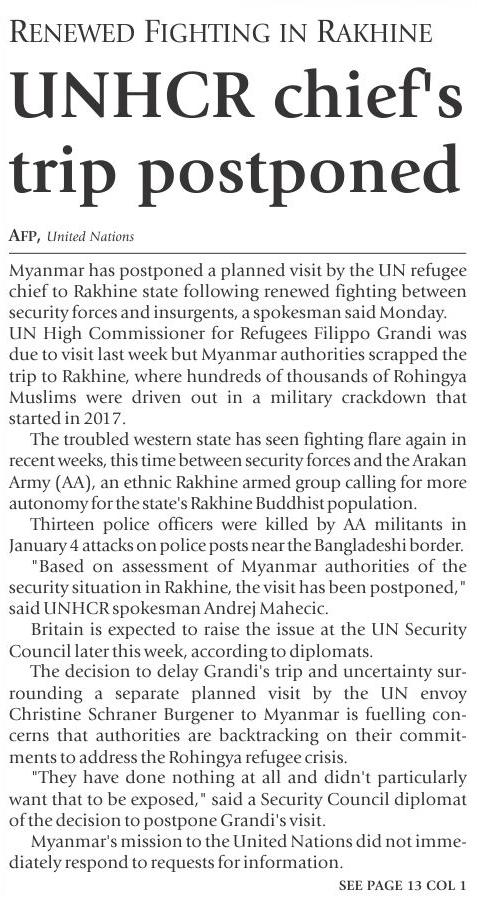 RENEWED FIGHTING IN RAKHINE

UNHCR chief's trip postponed

AFP, United Nations

Myanmar has postponed a planned visit by the UN refugee chief to Rakhine state following renewed fighting between security forces and insurgents, a spokesman said Monday. UN High Commissioner for Refugees Filippo Grandi was due to visit last week but Myanmar authorities scrapped the trip to Rakhine, where hundreds of thousands of Rohingya Muslims were driven out in a military crackdown that started in 2017.

The troubled western state has seen fighting flare again in recent weeks, this time between security forces and the Arakan Army (AA), an ethnic Rakhine armed group calling for more autonomy for the state's Rakhine Buddhist population.

Thirteen police officers were killed by AA militants in January 4 attacks on police posts near the Bangladeshi border.

"Based on assessment of Myanmar authorities of the security situation in Rakhine, the visit has been postponed," said UNHCR spokesman Andrej Mahecic.

Britain is expected to raise the issue at the UN Security Council later this week, according to diplomats.

The decision to delay Grandi's trip and uncertainty surrounding a separate planned visit by the UN envoy Christine Schraner Burgener to Myanmar is fuelling concerns that authorities are backtracking on their commitments to address the Rohingya refugee crisis.

"They have done nothing at all and didn't particularly want that to be exposed," said a Security Council diplomat of the decision to postpone Grandi's visit.

Myanmar's mission to the United Nations did not immediately respond to requests for information.

SEE PAGE 13 COL 1